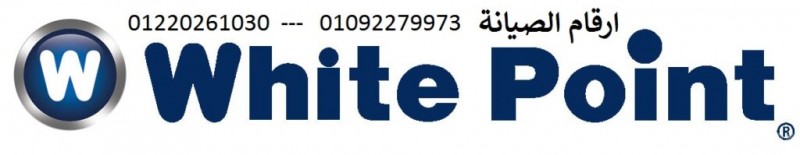 ارقام الصيانة 01092279973 --- 01220261030

W White Point ®